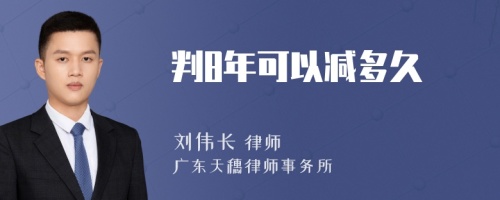 判8年可以减多久

刘伟长 律师

广东天穗律师事务所